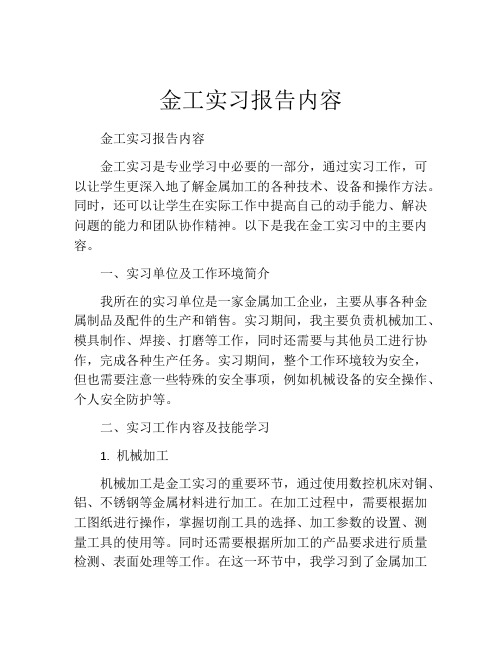 金工实习报告内容

金工实习报告内容

金工实习是专业学习中必要的一部分，通过实习工作，可以让学生更深入地了解金属加工的各种技术、设备和操作方法。同时，还可以让学生在实际工作中提高自己的动手能力、解决问题的能力和团队协作精神。以下是我在金工实习中的主要内容。

一、实习单位及工作环境简介

我所在的实习单位是一家金属加工企业，主要从事各种金属制品及配件的生产和销售。实习期间，我主要负责机械加工、模具制作、焊接、打磨等工作，同时还需要与其他员工进行协作，完成各种生产任务。实习期间，整个工作环境较为安全，但也需要注意一些特殊的安全事项，例如机械设备的安全操作、个人安全防护等。

二、实习工作内容及技能学习

1. 机械加工

机械加工是金工实习的重要环节，通过使用数控机床对铜、铝、不锈钢等金属材料进行加工。在加工过程中，需要根据加工图纸进行操作，掌握切削工具的选择、加工参数的设置、测量工具的使用等。同时还需要根据所加工的产品要求进行质量检测、表面处理等工作。在这一环节中，我学习到了金属加工